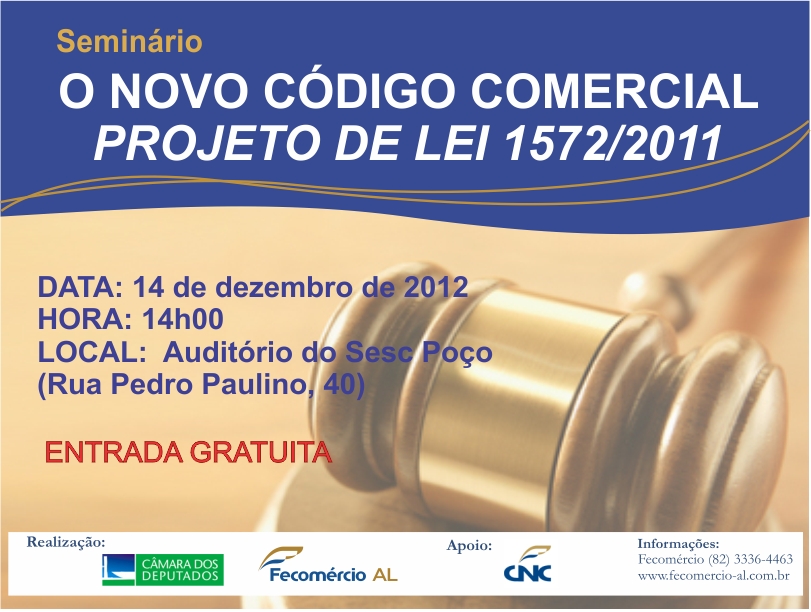 Seminário

O NOVO CÓDIGO COMERCIAL
PROJETO DE LEI 1572/2011

DATA: 14 de dezembro de 2012
HORA: 14h00
LOCAL: Auditório do Sesc Poço
(Rua Pedro Paulino, 40)

ENTRADA GRATUITA

Realização:

CÂMARA DOS DEPUTADOS

Fecomércio AL

Apoio:

CNC

Informações:
Fecomércio (82) 3336-4463
www.fecomercio-al.com.br